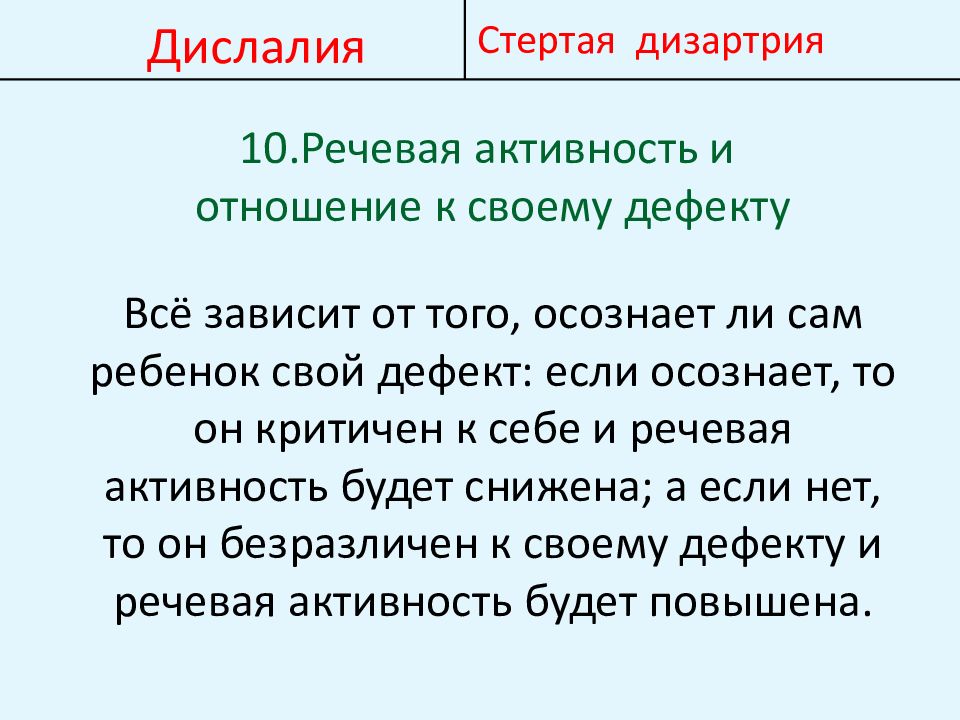 | Дислалия | Стертая дизартрия |
|---|---|

10.Речевая активность и отношение к своему дефекту

Всё зависит от того, осознает ли сам ребенок свой дефект: если осознает, то он критичен к себе и речевая активность будет снижена; а если нет, то он безразличен к своему дефекту и речевая активность будет повышена.